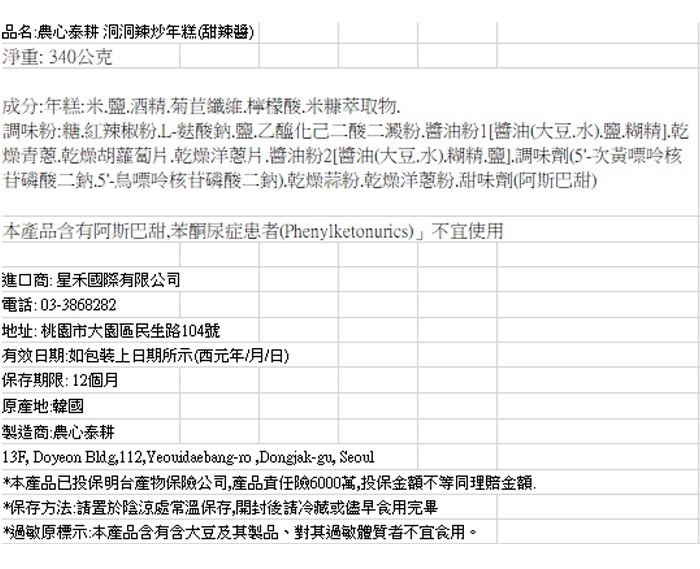 品名:農心泰耕 洞洞辣炒年糕(甜辣醬)
淨重: 340公克

成分:年糕:米.鹽.酒精.菊苣纖維.檸檬酸.米糠萃取物.
調味粉:糖.紅辣椒粉.L-麩酸鈉.鹽.乙醯化己二酸二澱粉.醬油粉1[醬油(大豆.水).鹽.糊精].乾燥青蔥.乾燥胡蘿蔔片.乾燥洋蔥片.醬油粉2[醬油(大豆.水).糊精.鹽].調味劑(5'-次黃嘌呤核苷磷酸二鈉.5'-鳥嘌呤核苷磷酸二鈉).乾燥蒜粉.乾燥洋蔥粉.甜味劑(阿斯巴甜)

本產品含有阿斯巴甜,苯酮尿症患者(Phenylketonurics)」不宜使用

進口商: 星禾國際有限公司
電話: 03-3868282
地址: 桃園市大園區民生路104號
有效日期:如包裝上日期所示(西元年/月/日)
保存期限: 12個月
原產地:韓國
製造商:農心泰耕
13F, Doyeon Bldg,112,Yeouidaebang-ro ,Dongjak-gu, Seoul
*本產品已投保明台產物保險公司,產品責任險6000萬,投保金額不等同理賠金額.
*保存方法:請置於陰涼處常溫保存,開封後請冷藏或儘早食用完畢
*過敏原標示:本產品含有含大豆及其製品、對其過敏體質者不宜食用。